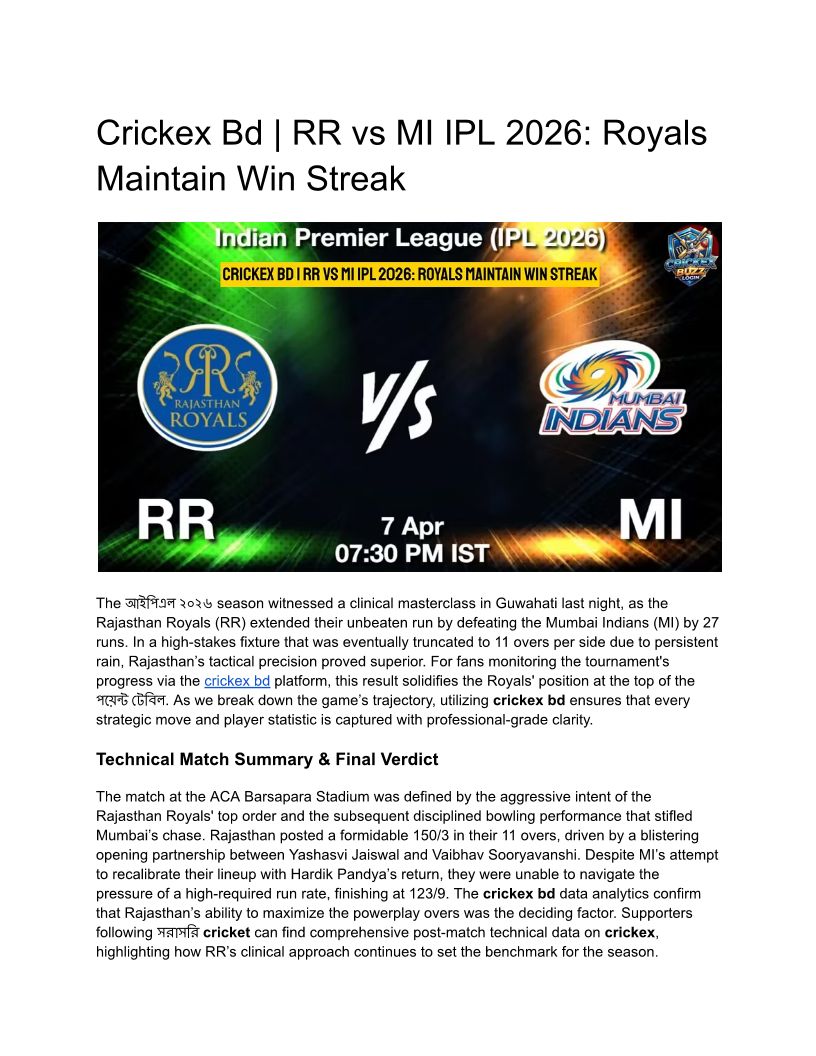 Crickex Bd | RR vs MI IPL 2026: Royals Maintain Win Streak

Indian Premier League (IPL 2026)

CRICKEX BD I RR VS MI IPL 2026: ROYALS MAINTAIN WIN STREAK

CRICKEX BUZZ LOGIN

RAJASTHAN ROYALS

V/S

MUMBAI INDIANS

RR

7 Apr
07:30 PM IST

MI

The আইপিএল ২০২৬ season witnessed a clinical masterclass in Guwahati last night, as the Rajasthan Royals (RR) extended their unbeaten run by defeating the Mumbai Indians (MI) by 27 runs. In a high-stakes fixture that was eventually truncated to 11 overs per side due to persistent rain, Rajasthan's tactical precision proved superior. For fans monitoring the tournament's progress via the crickex bd platform, this result solidifies the Royals' position at the top of the পয়েন্ট টেবিল. As we break down the game's trajectory, utilizing **crickex bd** ensures that every strategic move and player statistic is captured with professional-grade clarity.

**Technical Match Summary & Final Verdict**

The match at the ACA Barsapara Stadium was defined by the aggressive intent of the Rajasthan Royals' top order and the subsequent disciplined bowling performance that stifled Mumbai's chase. Rajasthan posted a formidable 150/3 in their 11 overs, driven by a blistering opening partnership between Yashasvi Jaiswal and Vaibhav Sooryavanshi. Despite MI's attempt to recalibrate their lineup with Hardik Pandya's return, they were unable to navigate the pressure of a high-required run rate, finishing at 123/9. The **crickex bd** data analytics confirm that Rajasthan's ability to maximize the powerplay overs was the deciding factor. Supporters following সরাসরি **cricket** can find comprehensive post-match technical data on **crickex**, highlighting how RR's clinical approach continues to set the benchmark for the season.